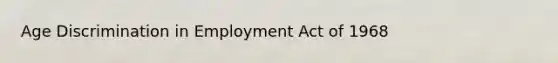 Age Discrimination in Employment Act of 1968